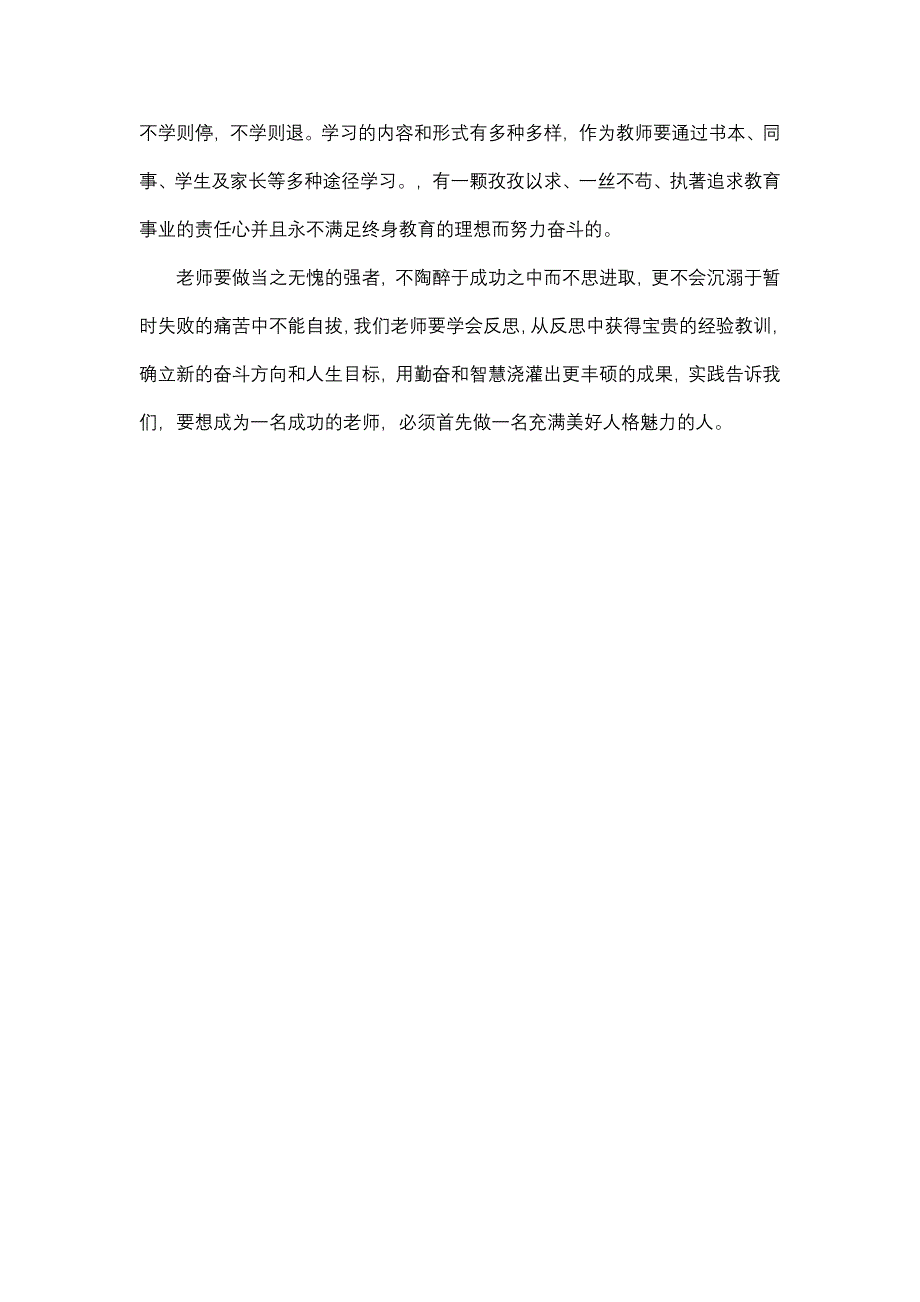 不学则停，不学则退。学习的内容和形式有多种多样，作为教师要通过书本、同事、学生及家长等多种途径学习。，有一颗孜孜以求、一丝不苟、执著追求教育事业的责任心并且永不满足终身教育的理想而努力奋斗的。

老师要做当之无愧的强者，不陶醉于成功之中而不思进取，更不会沉溺于暂时失败的痛苦中不能自拔，我们老师要学会反思，从反思中获得宝贵的经验教训，确立新的奋斗方向和人生目标，用勤奋和智慧浇灌出更丰硕的成果，实践告诉我们，要想成为一名成功的老师，必须首先做一名充满美好人格魅力的人。